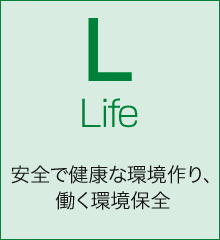 L
Life

安全で健康な環境作り、働く環境保全